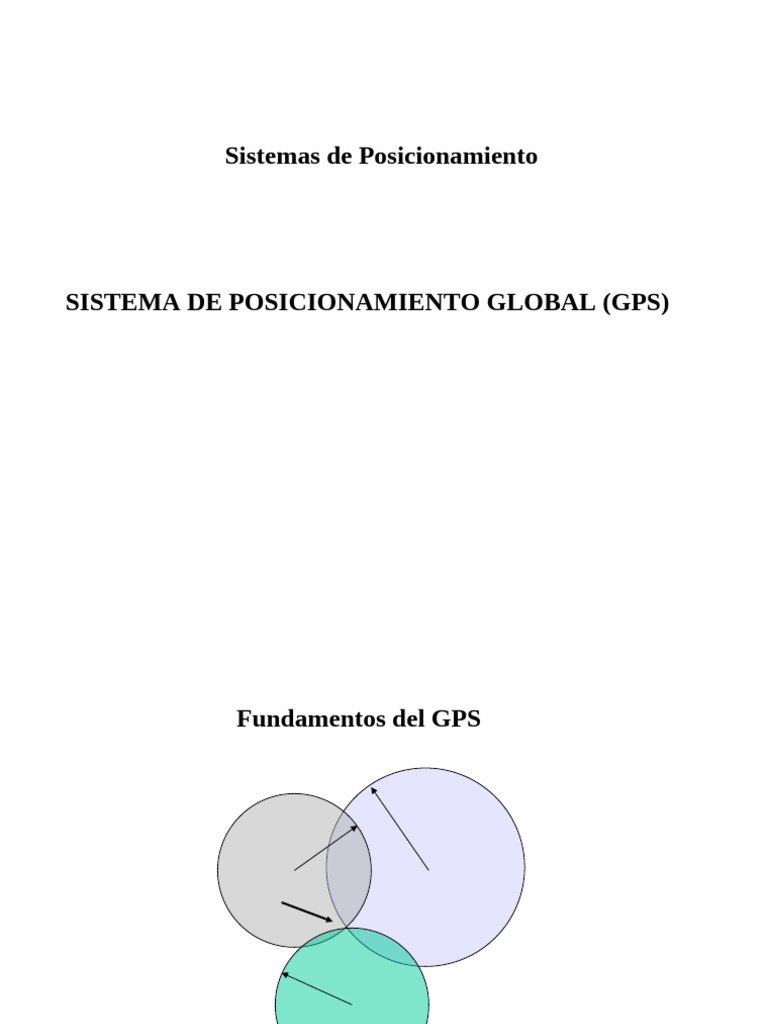 Sistemas de Posicionamiento

SISTEMA DE POSICIONAMIENTO GLOBAL (GPS)

Fundamentos del GPS